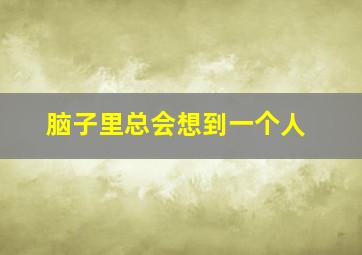 脑子里总会想到一个人